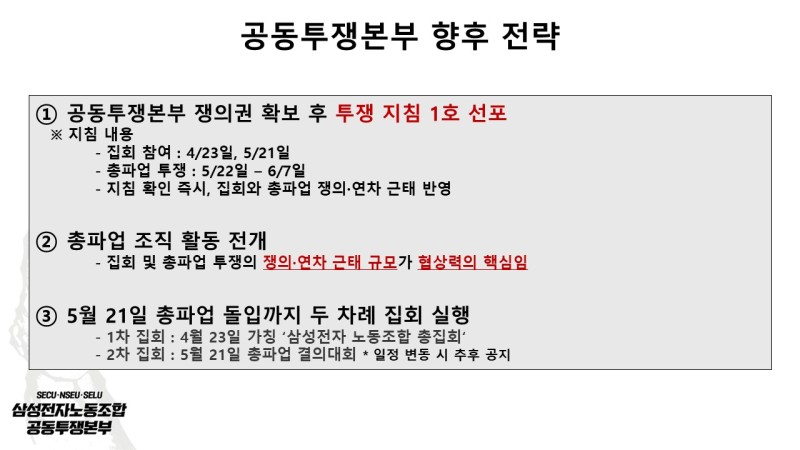 공동투쟁본부 향후 전략

① 공동투쟁본부 쟁의권 확보 후 투쟁 지침 1호 선포
※ 지침 내용
- 집회 참여 : 4/23일, 5/21일
- 총파업 투쟁 : 5/22일 – 6/7일
- 지침 확인 즉시, 집회와 총파업 쟁의·연차 근태 반영

② 총파업 조직 활동 전개
- 집회 및 총파업 투쟁의 쟁의·연차 근태 규모가 협상력의 핵심임

③ 5월 21일 총파업 돌입까지 두 차례 집회 실행
- 1차 집회 : 4월 23일 가칭 '삼성전자 노동조합 총집회'
- 2차 집회 : 5월 21일 총파업 결의대회 * 일정 변동 시 추후 공지

SECU·NSEU·SELU
삼성전자노동조합
공동투쟁본부